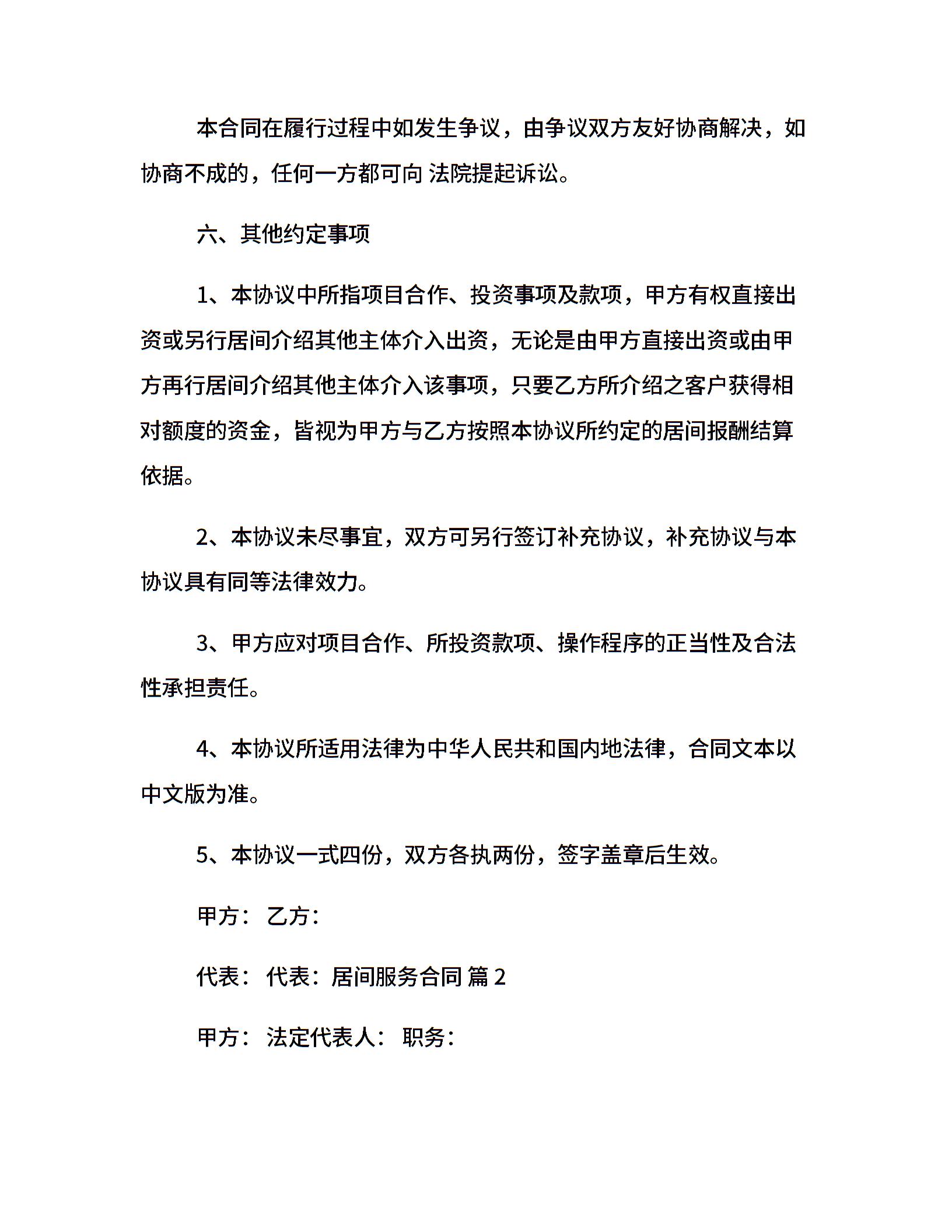 本合同在履行过程中如发生争议，由争议双方友好协商解决，如协商不成的，任何一方都可向 法院提起诉讼。

六、其他约定事项

1、本协议中所指项目合作、投资事项及款项，甲方有权直接出资或另行居间介绍其他主体介入出资，无论是由甲方直接出资或由甲方再行居间介绍其他主体介入该事项，只要乙方所介绍之客户获得相对额度的资金，皆视为甲方与乙方按照本协议所约定的居间报酬结算依据。

2、本协议未尽事宜，双方可另行签订补充协议，补充协议与本协议具有同等法律效力。

3、甲方应对项目合作、所投资款项、操作程序的正当性及合法性承担责任。

4、本协议所适用法律为中华人民共和国内地法律，合同文本以中文版为准。

5、本协议一式四份，双方各执两份，签字盖章后生效。

甲方： 乙方：

代表： 代表：居间服务合同 篇 2

甲方： 法定代表人： 职务：